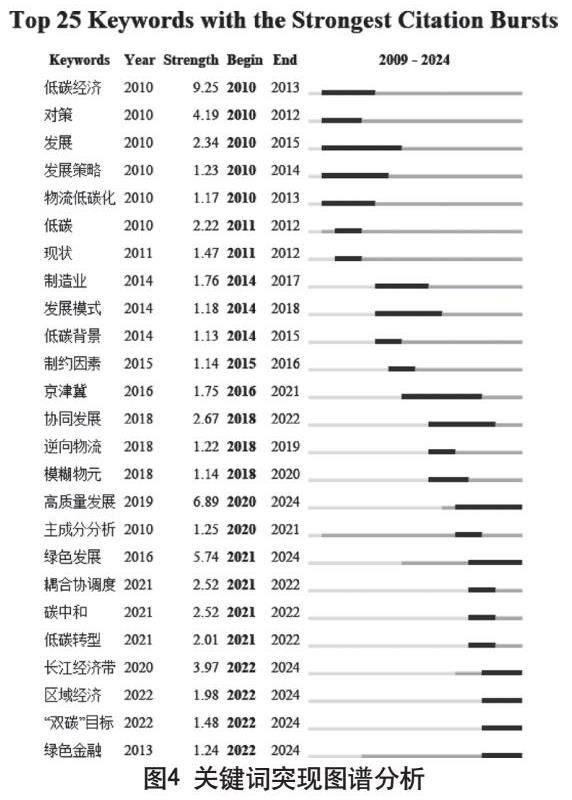 Top 25 Keywords with the Strongest Citation Bursts

| Keywords | Year | Strength | Begin | End | 2009 - 2024 |
|---|---|---|---|---|---|
| 低碳经济 | 2010 | 9.25 | 2010 | 2013 | |
| 对策 | 2010 | 4.19 | 2010 | 2012 | |
| 发展 | 2010 | 2.34 | 2010 | 2015 | |
| 发展策略 | 2010 | 1.23 | 2010 | 2014 | |
| 物流低碳化 | 2010 | 1.17 | 2010 | 2013 | |
| 低碳 | 2010 | 2.22 | 2011 | 2012 | |
| 现状 | 2011 | 1.47 | 2011 | 2012 | |
| 制造业 | 2014 | 1.76 | 2014 | 2017 | |
| 发展模式 | 2014 | 1.18 | 2014 | 2018 | |
| 低碳背景 | 2014 | 1.13 | 2014 | 2015 | |
| 制约因素 | 2015 | 1.14 | 2015 | 2016 | |
| 京津冀 | 2016 | 1.75 | 2016 | 2021 | |
| 协同发展 | 2018 | 2.67 | 2018 | 2022 | |
| 逆向物流 | 2018 | 1.22 | 2018 | 2019 | |
| 模糊物元 | 2018 | 1.14 | 2018 | 2020 | |
| 高质量发展 | 2019 | 6.89 | 2020 | 2024 | |
| 主成分分析 | 2010 | 1.25 | 2020 | 2021 | |
| 绿色发展 | 2016 | 5.74 | 2021 | 2024 | |
| 耦合协调度 | 2021 | 2.52 | 2021 | 2022 | |
| 碳中和 | 2021 | 2.52 | 2021 | 2022 | |
| 低碳转型 | 2021 | 2.01 | 2021 | 2022 | |
| 长江经济带 | 2020 | 3.97 | 2022 | 2024 | |
| 区域经济 | 2022 | 1.98 | 2022 | 2024 | |
| “双碳”目标 | 2022 | 1.48 | 2022 | 2024 | |
| 绿色金融 | 2013 | 1.24 | 2022 | 2024 | |

图4 关键词突现图谱分析